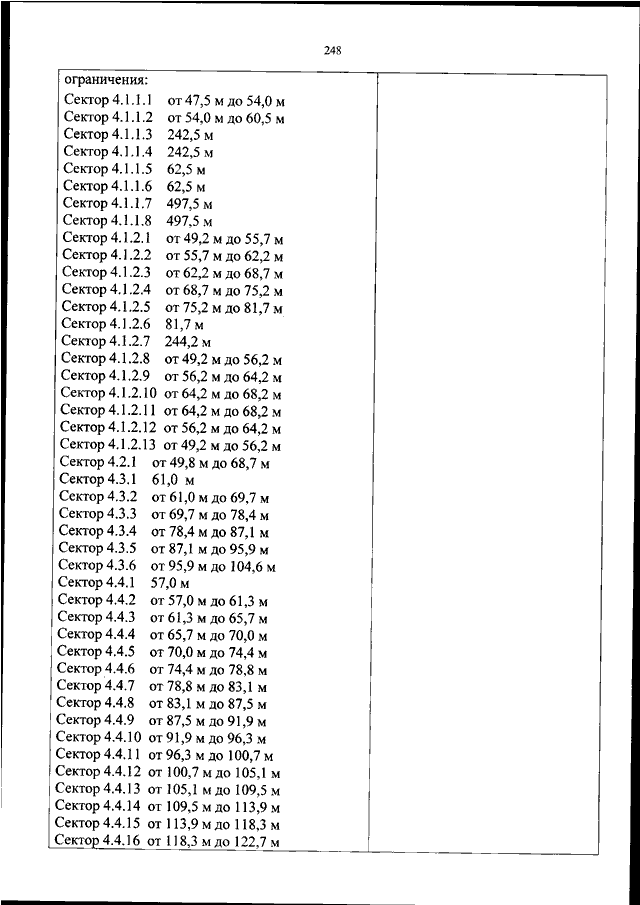 248

ограничения:
Сектор 4.1.1.1 от 47,5 м до 54,0 м
Сектор 4.1.1.2 от 54,0 м до 60,5 м
Сектор 4.1.1.3 242,5 м
Сектор 4.1.1.4 242,5 м
Сектор 4.1.1.5 62,5 м
Сектор 4.1.1.6 62,5 м
Сектор 4.1.1.7 497,5 м
Сектор 4.1.1.8 497,5 м
Сектор 4.1.2.1 от 49,2 м до 55,7 м
Сектор 4.1.2.2 от 55,7 м до 62,2 м
Сектор 4.1.2.3 от 62,2 м до 68,7 м
Сектор 4.1.2.4 от 68,7 м до 75,2 м
Сектор 4.1.2.5 от 75,2 м до 81,7 м
Сектор 4.1.2.6 81,7 м
Сектор 4.1.2.7 244,2 м
Сектор 4.1.2.8 от 49,2 м до 56,2 м
Сектор 4.1.2.9 от 56,2 м до 64,2 м
Сектор 4.1.2.10 от 64,2 м до 68,2 м
Сектор 4.1.2.11 от 64,2 м до 68,2 м
Сектор 4.1.2.12 от 56,2 м до 64,2 м
Сектор 4.1.2.13 от 49,2 м до 56,2 м
Сектор 4.2.1 от 49,8 м до 68,7 м
Сектор 4.3.1 61,0 м
Сектор 4.3.2 от 61,0 м до 69,7 м
Сектор 4.3.3 от 69,7 м до 78,4 м
Сектор 4.3.4 от 78,4 м до 87,1 м
Сектор 4.3.5 от 87,1 м до 95,9 м
Сектор 4.3.6 от 95,9 м до 104,6 м
Сектор 4.4.1 57,0 м
Сектор 4.4.2 от 57,0 м до 61,3 м
Сектор 4.4.3 от 61,3 м до 65,7 м
Сектор 4.4.4 от 65,7 м до 70,0 м
Сектор 4.4.5 от 70,0 м до 74,4 м
Сектор 4.4.6 от 74,4 м до 78,8 м
Сектор 4.4.7 от 78,8 м до 83,1 м
Сектор 4.4.8 от 83,1 м до 87,5 м
Сектор 4.4.9 от 87,5 м до 91,9 м
Сектор 4.4.10 от 91,9 м до 96,3 м
Сектор 4.4.11 от 96,3 м до 100,7 м
Сектор 4.4.12 от 100,7 м до 105,1 м
Сектор 4.4.13 от 105,1 м до 109,5 м
Сектор 4.4.14 от 109,5 м до 113,9 м
Сектор 4.4.15 от 113,9 м до 118,3 м
Сектор 4.4.16 от 118,3 м до 122,7 м